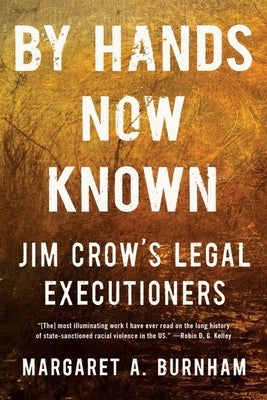 BY HANDS NOW KNOWN

JIM CROW'S LEGAL EXECUTIONERS

"[The] most illuminating work I have ever read on the long history of state-sanctioned racial violence in the US." —Robin D. G. Kelley

MARGARET A. BURNHAM